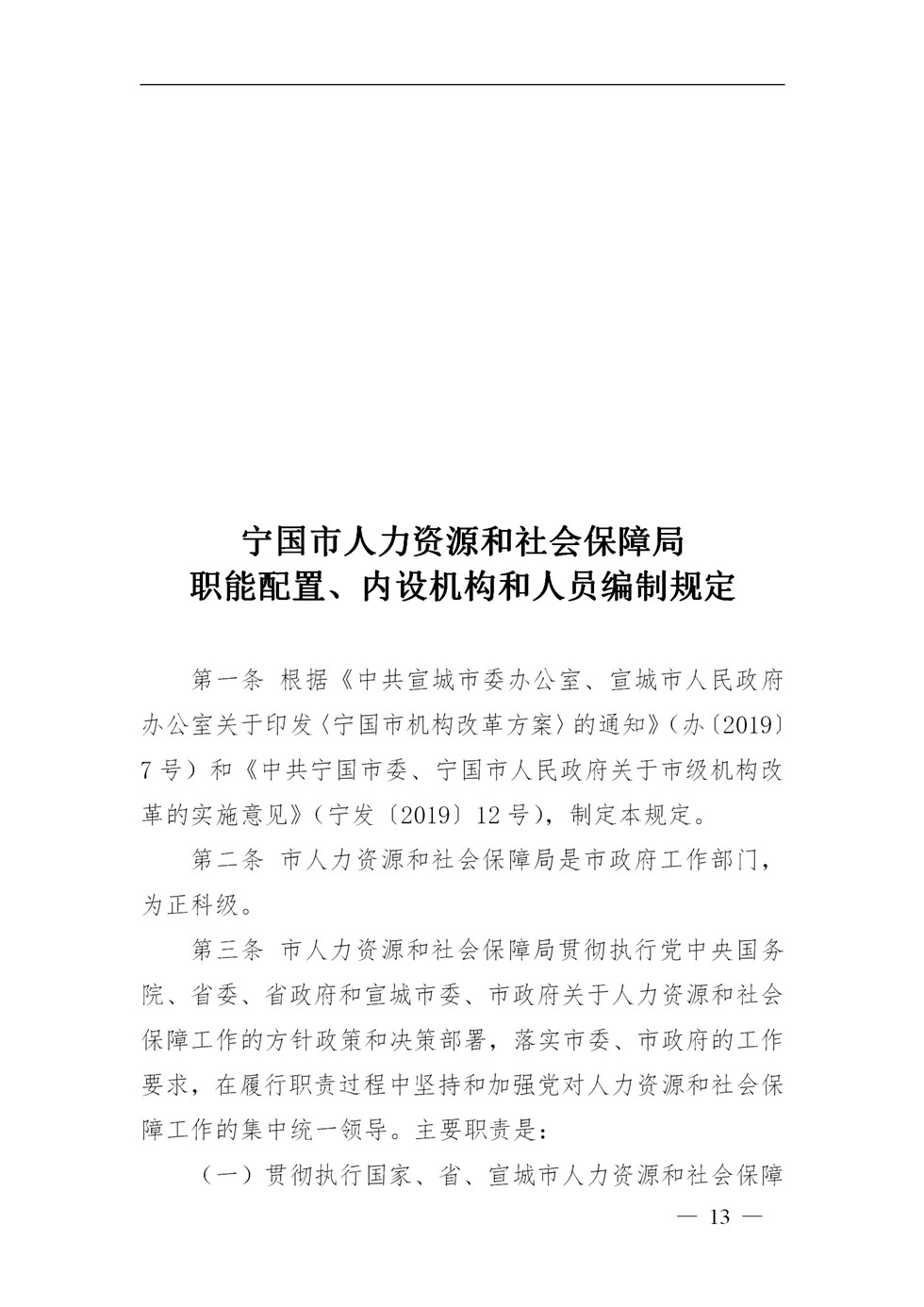 宁国市人力资源和社会保障局
职能配置、内设机构和人员编制规定

第一条 根据《中共宣城市委办公室、宣城市人民政府办公室关于印发〈宁国市机构改革方案〉的通知》（办〔2019〕7号）和《中共宁国市委、宁国市人民政府关于市级机构改革的实施意见》（宁发〔2019〕12号），制定本规定。

第二条 市人力资源和社会保障局是市政府工作部门，为正科级。

第三条 市人力资源和社会保障局贯彻执行党中央国务院、省委、省政府和宣城市委、市政府关于人力资源和社会保障工作的方针政策和决策部署，落实市委、市政府的工作要求，在履行职责过程中坚持和加强党对人力资源和社会保障工作的集中统一领导。主要职责是：

（一）贯彻执行国家、省、宣城市人力资源和社会保障

— 13 —